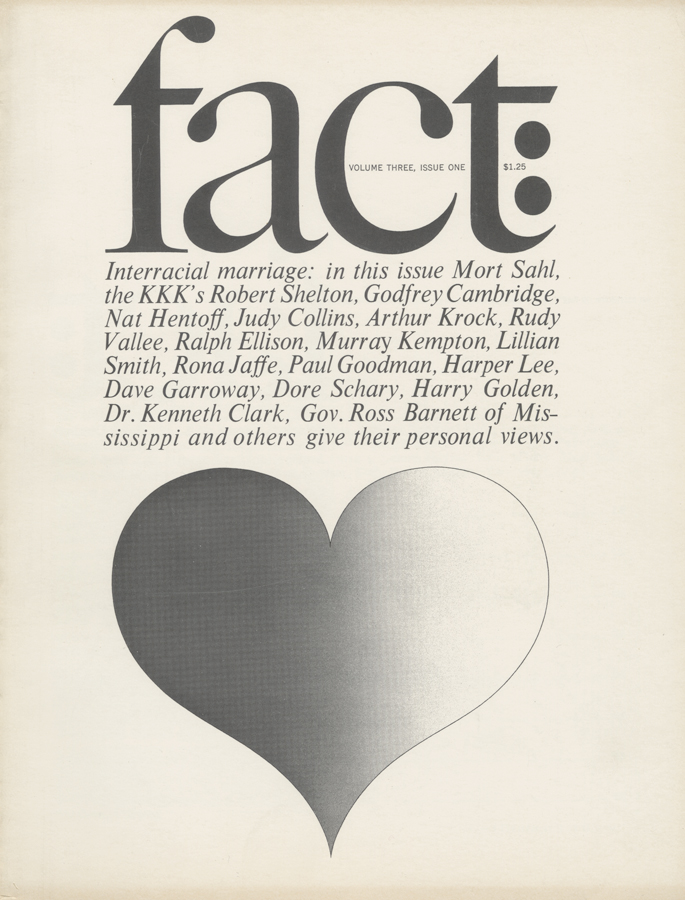 fact:

VOLUME THREE, ISSUE ONE $1.25

Interracial marriage: in this issue Mort Sahl, the KKK's Robert Shelton, Godfrey Cambridge, Nat Hentoff, Judy Collins, Arthur Krock, Rudy Vallee, Ralph Ellison, Murray Kempton, Lillian Smith, Rona Jaffe, Paul Goodman, Harper Lee, Dave Garroway, Dore Schary, Harry Golden, Dr. Kenneth Clark, Gov. Ross Barnett of Mississippi and others give their personal views.